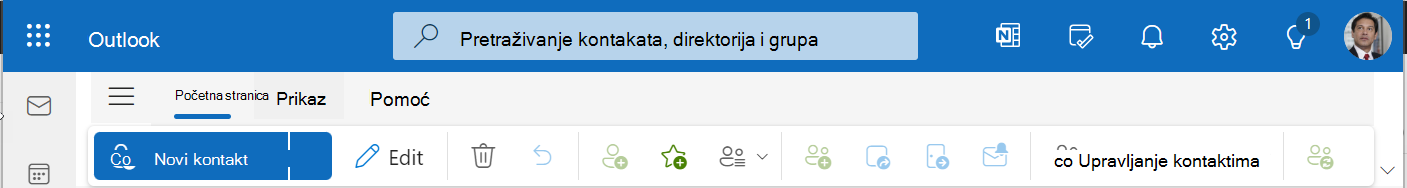 Outlook

Pretraživanje kontakata, direktorija i grupa

1

Početna stranica Prikaz Pomoć

Co Novi kontakt

Edit

co Upravljanje kontaktima